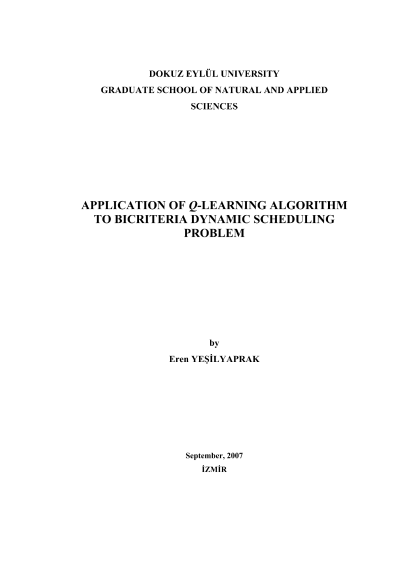 DOKUZ EYLÜL UNIVERSITY
GRADUATE SCHOOL OF NATURAL AND APPLIED SCIENCES

APPLICATION OF Q-LEARNING ALGORITHM TO BICRITERIA DYNAMIC SCHEDULING PROBLEM

by
Eren YEŞİLYAPRAK

September, 2007
İZMİR